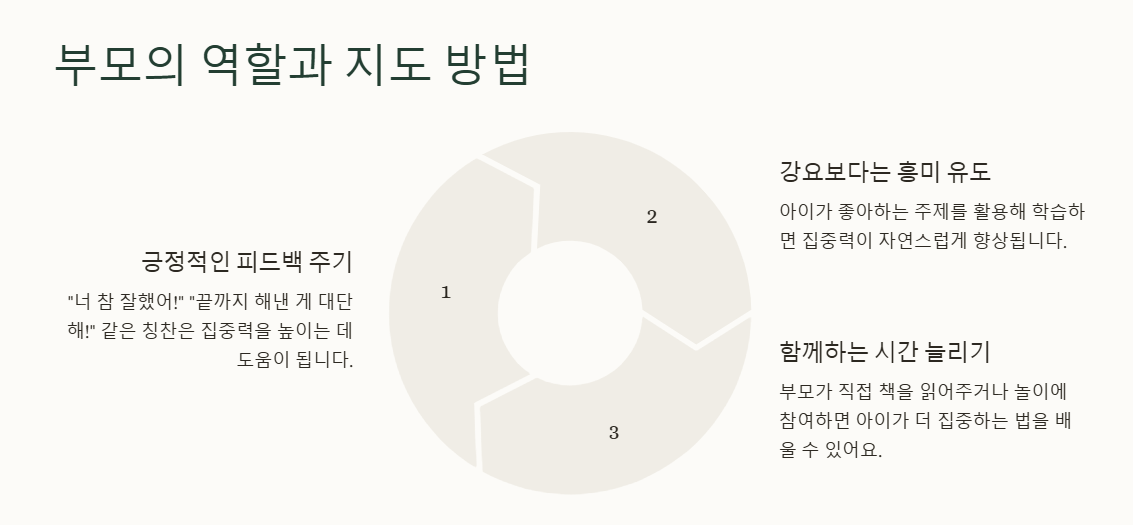 부모의 역할과 지도 방법

긍정적인 피드백 주기

"너 참 잘했어!" "끝까지 해낸 게 대단해!" 같은 칭찬은 집중력을 높이는 데 도움이 됩니다.

1

2

3

강요보다는 흥미 유도

아이가 좋아하는 주제를 활용해 학습하면 집중력이 자연스럽게 향상됩니다.

함께하는 시간 늘리기

부모가 직접 책을 읽어주거나 놀이에 참여하면 아이가 더 집중하는 법을 배울 수 있어요.